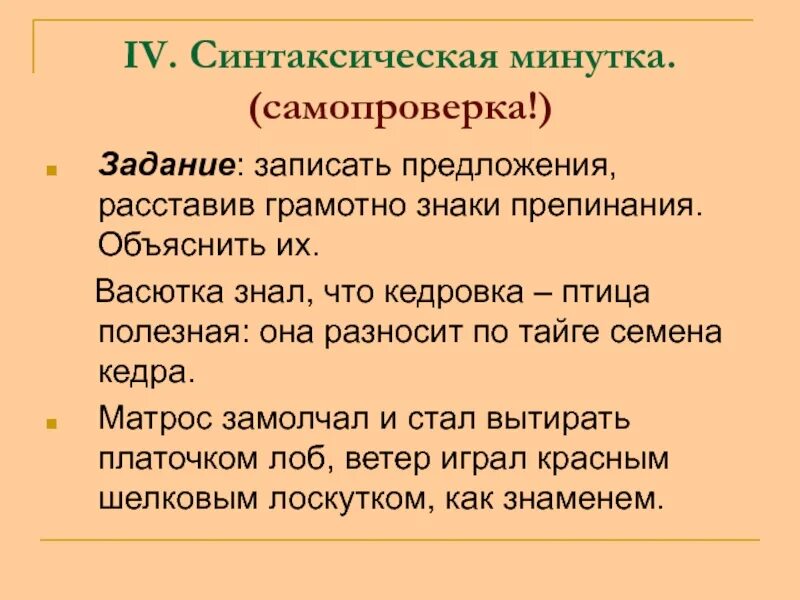 IV. Синтаксическая минутка. (самопроверка!)

Задание: записать предложения, расставив грамотно знаки препинания. Объяснить их.

Васютка знал, что кедровка – птица полезная: она разносит по тайге семена кедра.

Матрос замолчал и стал вытирать платочком лоб, ветер играл красным шелковым лоскутком, как знаменем.